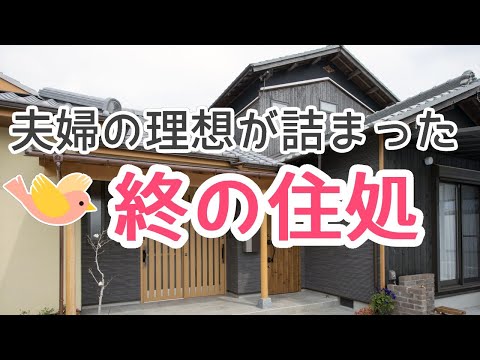 夫婦の理想が詰まった

終の住処